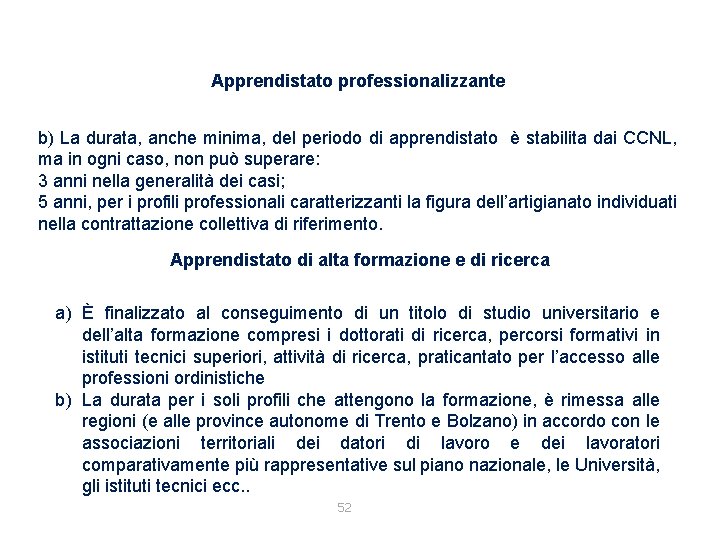 Apprendistato professionalizzante

b) La durata, anche minima, del periodo di apprendistato è stabilita dai CCNL, ma in ogni caso, non può superare:
3 anni nella generalità dei casi;
5 anni, per i profili professionali caratterizzanti la figura dell'artigianato individuati nella contrattazione collettiva di riferimento.

Apprendistato di alta formazione e di ricerca

a) È finalizzato al conseguimento di un titolo di studio universitario e dell'alta formazione compresi i dottorati di ricerca, percorsi formativi in istituti tecnici superiori, attività di ricerca, praticantato per l'accesso alle professioni ordinistiche
b) La durata per i soli profili che attengono la formazione, è rimessa alle regioni (e alle province autonome di Trento e Bolzano) in accordo con le associazioni territoriali dei datori di lavoro e dei lavoratori comparativamente più rappresentative sul piano nazionale, le Università, gli istituti tecnici ecc..

52